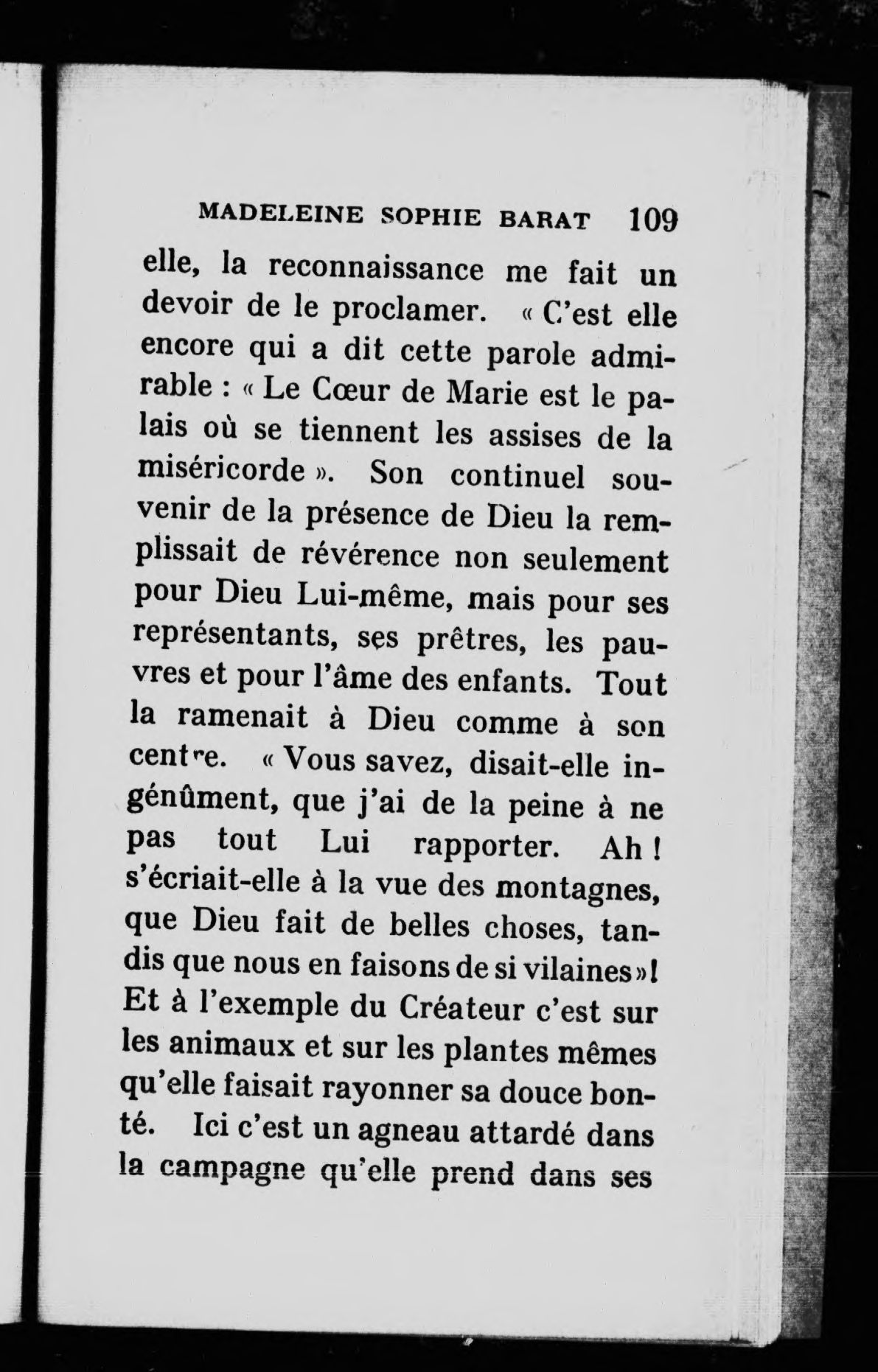 MADELEINE SOPHIE BARAT 109

elle, la reconnaissance me fait un devoir de le proclamer. « C'est elle encore qui a dit cette parole admirable : « Le Cœur de Marie est le palais où se tiennent les assises de la miséricorde ». Son continuel souvenir de la présence de Dieu la remplissait de révérence non seulement pour Dieu Lui-même, mais pour ses représentants, ses prêtres, les pauvres et pour l'âme des enfants. Tout la ramenait à Dieu comme à son centre. « Vous savez, disait-elle ingénûment, que j'ai de la peine à ne pas tout Lui rapporter. Ah ! s'écriait-elle à la vue des montagnes, que Dieu fait de belles choses, tandis que nous en faisons de si vilaines »! Et à l'exemple du Créateur c'est sur les animaux et sur les plantes mêmes qu'elle faisait rayonner sa douce bonté. Ici c'est un agneau attardé dans la campagne qu'elle prend dans ses